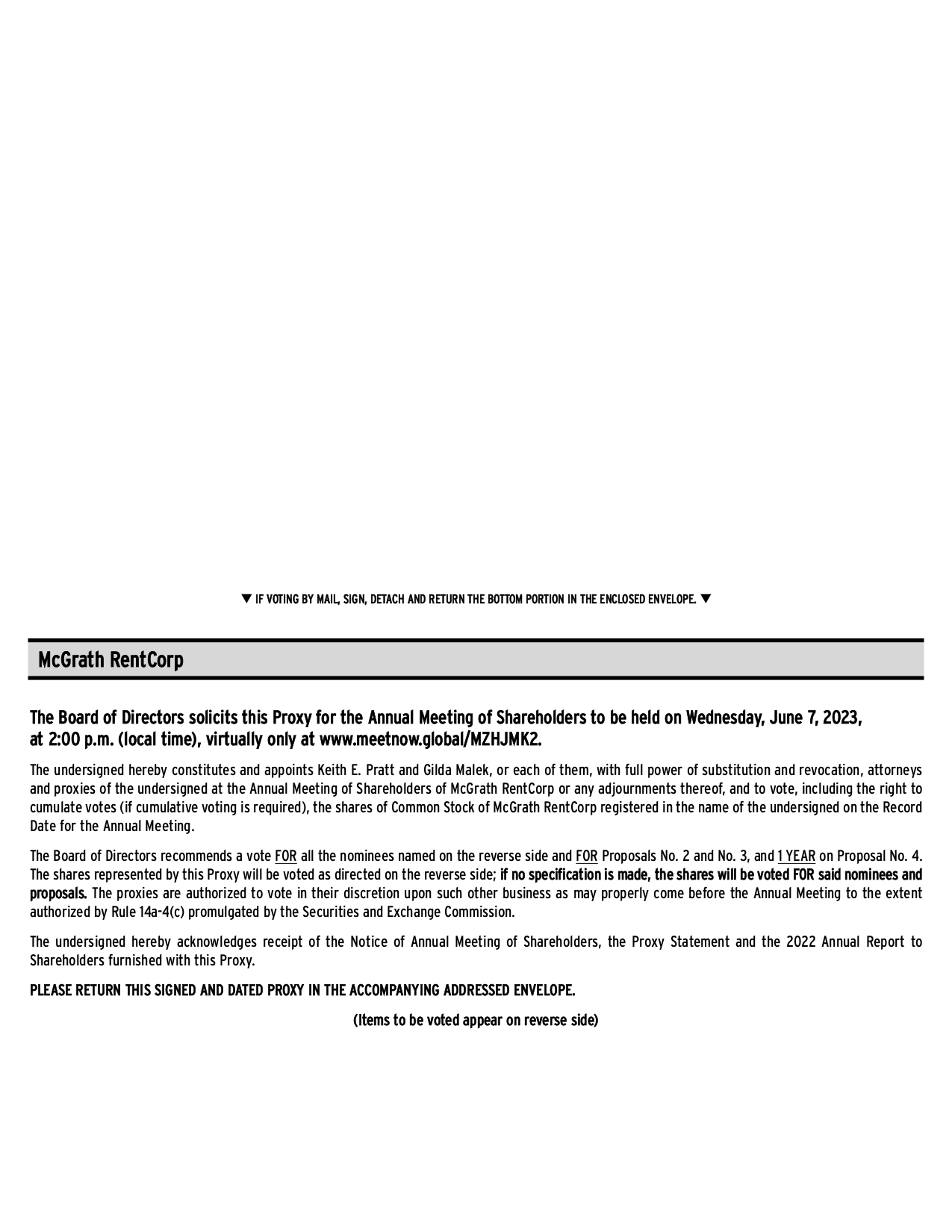 ▼ IF VOTING BY MAIL, SIGN, DETACH AND RETURN THE BOTTOM PORTION IN THE ENCLOSED ENVELOPE. ▼

McGrath RentCorp

The Board of Directors solicits this Proxy for the Annual Meeting of Shareholders to be held on Wednesday, June 7, 2023, at 2:00 p.m. (local time), virtually only at www.meetnow.global/MZHJMK2.

The undersigned hereby constitutes and appoints Keith E. Pratt and Gilda Malek, or each of them, with full power of substitution and revocation, attorneys and proxies of the undersigned at the Annual Meeting of Shareholders of McGrath RentCorp or any adjournments thereof, and to vote, including the right to cumulate votes (if cumulative voting is required), the shares of Common Stock of McGrath RentCorp registered in the name of the undersigned on the Record Date for the Annual Meeting.

The Board of Directors recommends a vote FOR all the nominees named on the reverse side and FOR Proposals No. 2 and No. 3, and 1 YEAR on Proposal No. 4. The shares represented by this Proxy will be voted as directed on the reverse side; if no specification is made, the shares will be voted FOR said nominees and proposals. The proxies are authorized to vote in their discretion upon such other business as may properly come before the Annual Meeting to the extent authorized by Rule 14a-4(c) promulgated by the Securities and Exchange Commission.

The undersigned hereby acknowledges receipt of the Notice of Annual Meeting of Shareholders, the Proxy Statement and the 2022 Annual Report to Shareholders furnished with this Proxy.

PLEASE RETURN THIS SIGNED AND DATED PROXY IN THE ACCOMPANYING ADDRESSED ENVELOPE.

(Items to be voted appear on reverse side)